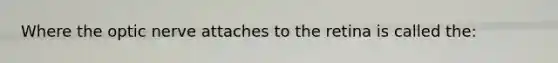 Where the optic nerve attaches to the retina is called the: